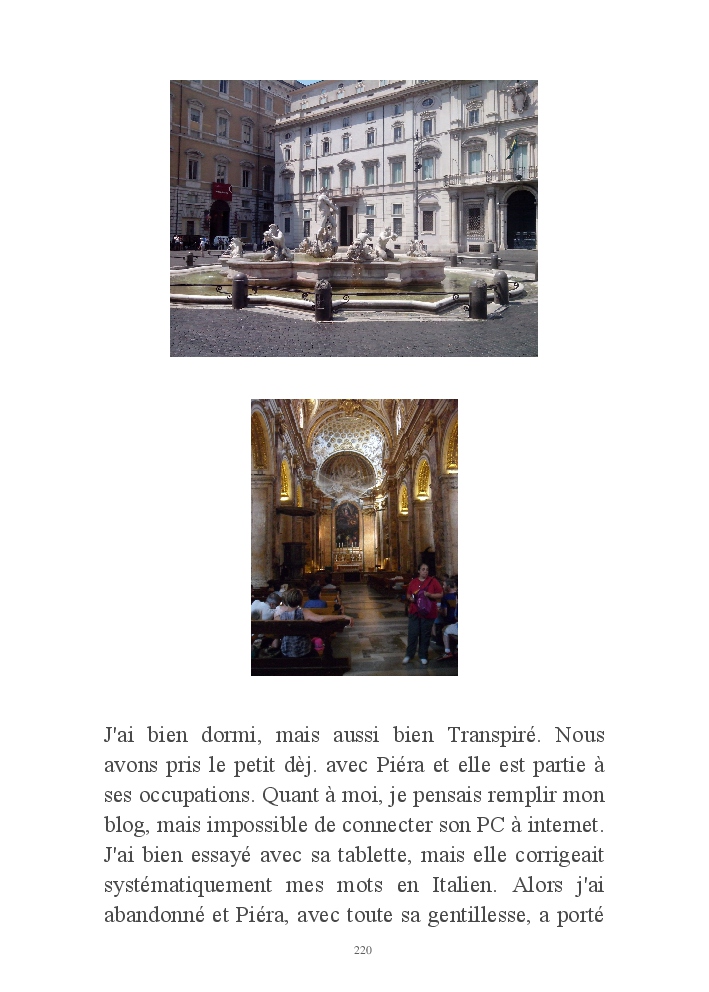 J'ai bien dormi, mais aussi bien Transpiré. Nous avons pris le petit dèj. avec Piéra et elle est partie à ses occupations. Quant à moi, je pensais remplir mon blog, mais impossible de connecter son PC à internet. J'ai bien essayé avec sa tablette, mais elle corrigeait systématiquement mes mots en Italien. Alors j'ai abandonné et Piéra, avec toute sa gentillesse, a porté

220